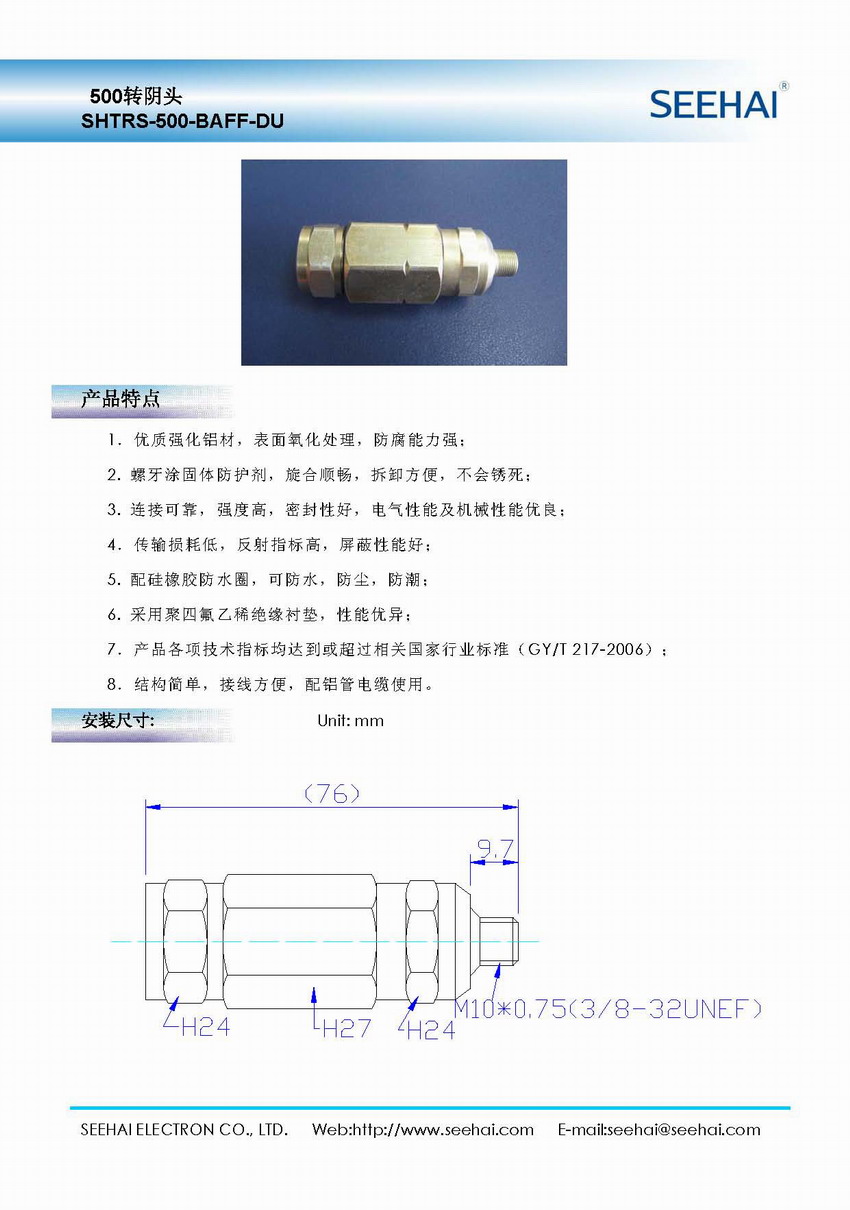 500转阴头
SHTRS-500-BAFF-DU

SEEHAI®

产品特点

1.优质强化铝材，表面氧化处理，防腐能力强；

2.螺牙涂固体防护剂，旋合顺畅，拆卸方便，不会锈死；

3.连接可靠，强度高，密封性好，电气性能及机械性能优良；

4.传输损耗低，反射指标高，屏蔽性能好；

5.配硅橡胶防水圈，可防水，防尘，防潮；

6.采用聚四氟乙稀绝缘衬垫，性能优异；

7.产品各项技术指标均达到或超过相关国家行业标准（GY/T 217-2006）；

8.结构简单，接线方便，配铝管电缆使用。

安装尺寸: Unit: mm

(76)

9.7

H24

H27

H24

M10*0.75(3/8-32UNEF)

SEEHAI ELECTRON CO., LTD. Web:http://www.seehai.com E-mail:seehai@seehai.com